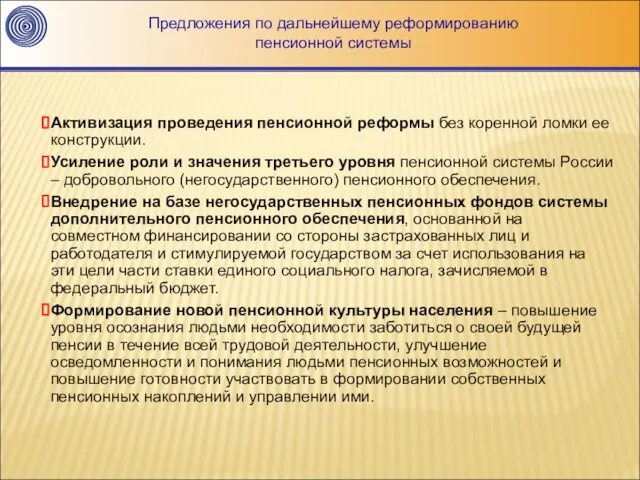 Предложения по дальнейшему реформированию пенсионной системы

Активизация проведения пенсионной реформы без коренной ломки ее конструкции.

Усиление роли и значения третьего уровня пенсионной системы России – добровольного (негосударственного) пенсионного обеспечения.

Внедрение на базе негосударственных пенсионных фондов системы дополнительного пенсионного обеспечения, основанной на совместном финансировании со стороны застрахованных лиц и работодателя и стимулируемой государством за счет использования на эти цели части ставки единого социального налога, зачисляемой в федеральный бюджет.

Формирование новой пенсионной культуры населения – повышение уровня осознания людьми необходимости заботиться о своей будущей пенсии в течение всей трудовой деятельности, улучшение осведомленности и понимания людьми пенсионных возможностей и повышение готовности участвовать в формировании собственных пенсионных накоплений и управлении ими.